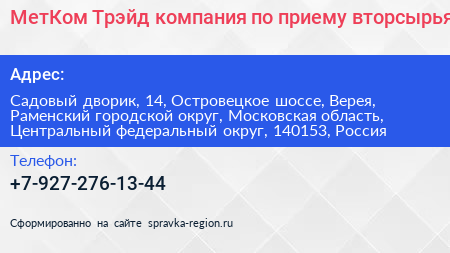 МетКом Трэйд компания по приему вторсырья

Адрес:

Садовый дворик, 14, Островецкое шоссе, Верея, Раменский городской округ, Московская область, Центральный федеральный округ, 140153, Россия

Телефон:

+7-927-276-13-44

Сформированно на сайте spravka-region.ru